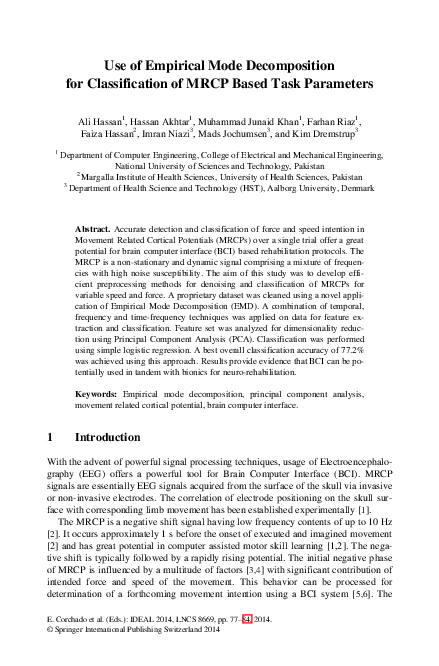 Use of Empirical Mode Decomposition for Classification of MRCP Based Task Parameters

Ali Hassan$^1$, Hassan Akhtar$^1$, Muhammad Junaid Khan$^1$, Farhan Riaz$^1$, Faiza Hassan$^2$, Imran Niazi$^3$, Mads Jochumsen$^3$, and Kim Dremstrup$^3$

$^1$ Department of Computer Engineering, College of Electrical and Mechanical Engineering, National University of Sciences and Technology, Pakistan
$^2$ Margalla Institute of Health Sciences, University of Health Sciences, Pakistan
$^3$ Department of Health Science and Technology (HST), Aalborg University, Denmark

Abstract. Accurate detection and classification of force and speed intention in Movement Related Cortical Potentials (MRCPs) over a single trial offer a great potential for brain computer interface (BCI) based rehabilitation protocols. The MRCP is a non-stationary and dynamic signal comprising a mixture of frequencies with high noise susceptibility. The aim of this study was to develop efficient preprocessing methods for denoising and classification of MRCPs for variable speed and force. A proprietary dataset was cleaned using a novel application of Empirical Mode Decomposition (EMD). A combination of temporal, frequency and time-frequency techniques was applied on data for feature extraction and classification. Feature set was analyzed for dimensionality reduction using Principal Component Analysis (PCA). Classification was performed using simple logistic regression. A best overall classification accuracy of 77.2% was achieved using this approach. Results provide evidence that BCI can be potentially used in tandem with bionics for neuro-rehabilitation.

Keywords: Empirical mode decomposition, principal component analysis, movement related cortical potential, brain computer interface.

1 Introduction

With the advent of powerful signal processing techniques, usage of Electroencephalography (EEG) offers a powerful tool for Brain Computer Interface (BCI). MRCP signals are essentially EEG signals acquired from the surface of the skull via invasive or non-invasive electrodes. The correlation of electrode positioning on the skull surface with corresponding limb movement has been established experimentally [1].

The MRCP is a negative shift signal having low frequency contents of up to 10 Hz [2]. It occurs approximately 1 s before the onset of executed and imagined movement [2] and has great potential in computer assisted motor skill learning [1,2]. The negative shift is typically followed by a rapidly rising potential. The initial negative phase of MRCP is influenced by a multitude of factors [3,4] with significant contribution of intended force and speed of the movement. This behavior can be processed for determination of a forthcoming movement intention using a BCI system [5,6]. The

E. Corchado et al. (Eds.): IDEAL 2014, LNCS 8669, pp. 77–84, 2014.
© Springer International Publishing Switzerland 2014